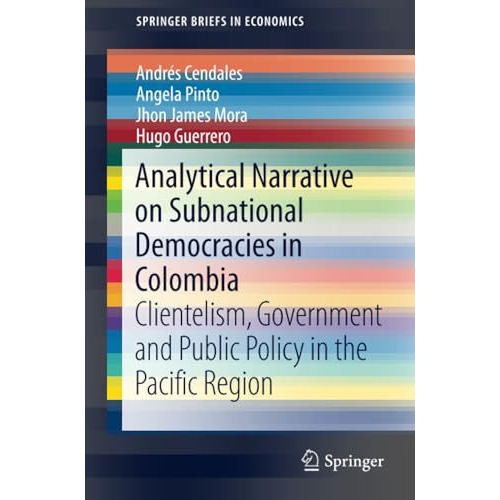 SPRINGER BRIEFS IN ECONOMICS

Andrés Cendales
Angela Pinto
Jhon James Mora
Hugo Guerrero

Analytical Narrative on Subnational Democracies in Colombia

Clientelism, Government and Public Policy in the Pacific Region

Springer